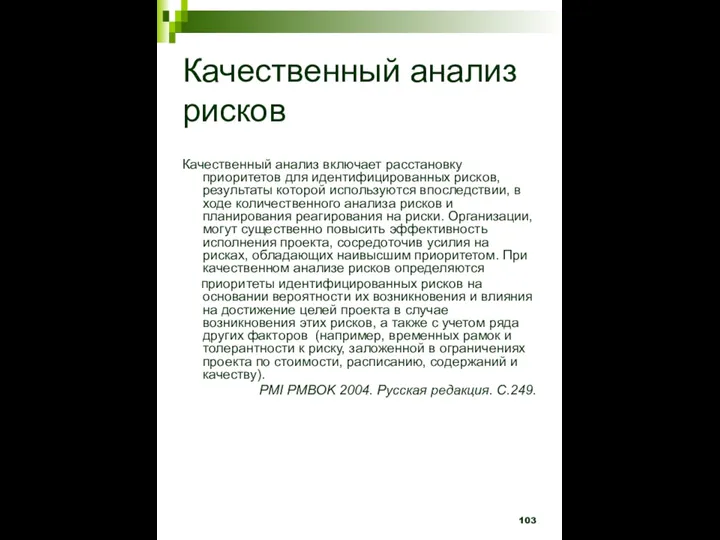 Качественный анализ рисков

Качественный анализ включает расстановку приоритетов для идентифицированных рисков, результаты которой используются впоследствии, в ходе количественного анализа рисков и планирования реагирования на риски. Организации, могут существенно повысить эффективность исполнения проекта, сосредоточив усилия на рисках, обладающих наивысшим приоритетом. При качественном анализе рисков определяются

приоритеты идентифицированных рисков на основании вероятности их возникновения и влияния на достижение целей проекта в случае возникновения этих рисков, а также с учетом ряда других факторов (например, временных рамок и толерантности к риску, заложенной в ограничениях проекта по стоимости, расписанию, содержаний и качеству).

PMI PMBOK 2004. Русская редакция. С.249.

103